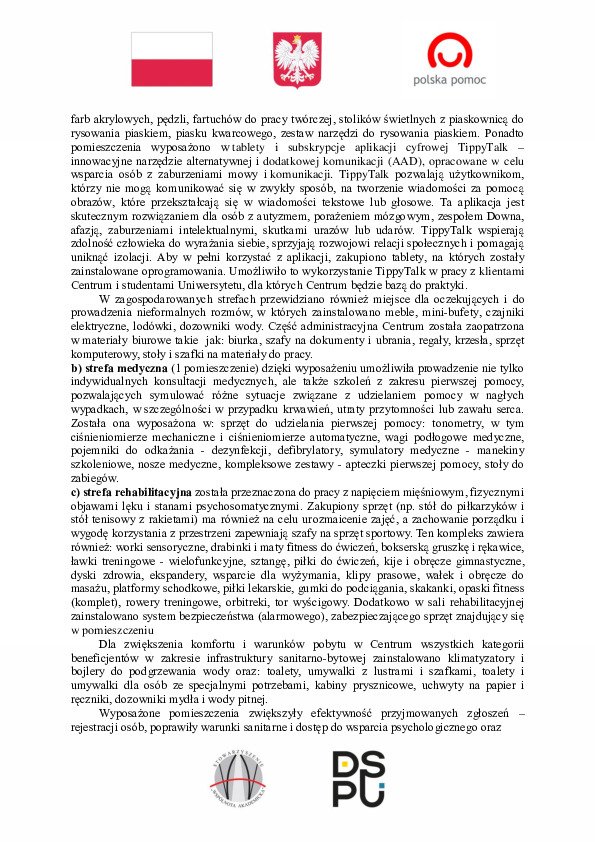 polska pomoc

farb akrylowych, pędzli, fartuchów do pracy twórczej, stolików świetlnych z piaskownicą do rysowania piaskiem, piasku kwarcowego, zestaw narzędzi do rysowania piaskiem. Ponadto pomieszczenia wyposażono w tablety i subskrypcje aplikacji cyfrowej TippyTalk – innowacyjne narzędzie alternatywnej i dodatkowej komunikacji (AAD), opracowane w celu wsparcia osób z zaburzeniami mowy i komunikacji. TippyTalk pozwalają użytkownikom, którzy nie mogą komunikować się w zwykły sposób, na tworzenie wiadomości za pomocą obrazów, które przekształcają się w wiadomości tekstowe lub głosowe. Ta aplikacja jest skutecznym rozwiązaniem dla osób z autyzmem, porażeniem mózgowym, zespołem Downa, afazją, zaburzeniami intelektualnymi, skutkami urazów lub udarów. TippyTalk wspierają zdolność człowieka do wyrażania siebie, sprzyjają rozwojowi relacji społecznych i pomagają uniknąć izolacji. Aby w pełni korzystać z aplikacji, zakupiono tablety, na których zostały zainstalowane oprogramowania. Umożliwiło to wykorzystanie TippyTalk w pracy z klientami Centrum i studentami Uniwersytetu, dla których Centrum będzie bazą do praktyki.

W zagospodarowanych strefach przewidziano również miejsce dla oczekujących i do prowadzenia nieformalnych rozmów, w których zainstalowano meble, mini-bufety, czajniki elektryczne, lodówki, dozowniki wody. Część administracyjna Centrum została zaopatrzona w materiały biurowe takie jak: biurka, szafy na dokumenty i ubrania, regały, krzesła, sprzęt komputerowy, stoły i szafki na materiały do pracy.

b) strefa medyczna (1 pomieszczenie) dzięki wyposażeniu umożliwiła prowadzenie nie tylko indywidualnych konsultacji medycznych, ale także szkoleń z zakresu pierwszej pomocy, pozwalających symulować różne sytuacje związane z udzielaniem pomocy w nagłych wypadkach, w szczególności w przypadku krwawień, utraty przytomności lub zawału serca. Została ona wyposażona w: sprzęt do udzielania pierwszej pomocy: tonometry, w tym ciśnieniomierze mechaniczne i ciśnieniomierze automatyczne, wagi podłogowe medyczne, pojemniki do odkażania - dezynfekcji, defibrylatory, symulatory medyczne - manekiny szkoleniowe, nosze medyczne, kompleksowe zestawy - apteczki pierwszej pomocy, stoły do zabiegów.

c) strefa rehabilitacyjna została przeznaczona do pracy z napięciem mięśniowym, fizycznymi objawami lęku i stanami psychosomatycznymi. Zakupiony sprzęt (np. stół do piłkarzyków i stół tenisowy z rakietami) ma również na celu urozmaicenie zajęć, a zachowanie porządku i wygodę korzystania z przestrzeni zapewniają szafy na sprzęt sportowy. Ten kompleks zawiera również: worki sensoryczne, drabinki i maty fitness do ćwiczeń, bokserską gruszkę i rękawice, ławki treningowe - wielofunkcyjne, sztangę, piłki do ćwiczeń, kije i obręcze gimnastyczne, dyski zdrowia, ekspandery, wsparcie dla wyżymania, klipy prasowe, wałek i obręcze do masażu, platformy schodkowe, piłki lekarskie, gumki do podciągania, skakanki, opaski fitness (komplet), rowery treningowe, orbitreki, tor wyścigowy. Dodatkowo w sali rehabilitacyjnej zainstalowano system bezpieczeństwa (alarmowego), zabezpieczającego sprzęt znajdujący się w pomieszczeniu

Dla zwiększenia komfortu i warunków pobytu w Centrum wszystkich kategorii beneficjentów w zakresie infrastruktury sanitarno-bytowej zainstalowano klimatyzatory i bojlery do podgrzewania wody oraz: toalety, umywalki z lustrami i szafkami, toalety i umywalki dla osób ze specjalnymi potrzebami, kabiny prysznicowe, uchwyty na papier i ręczniki, dozowniki mydła i wody pitnej.

Wyposażone pomieszczenia zwiększyły efektywność przyjmowanych zgłoszeń – rejestracji osób, poprawiły warunki sanitarne i dostęp do wsparcia psychologicznego oraz

STOWARZYSZENIE WSPÓLNOTA AKADEMICKA

DSPU